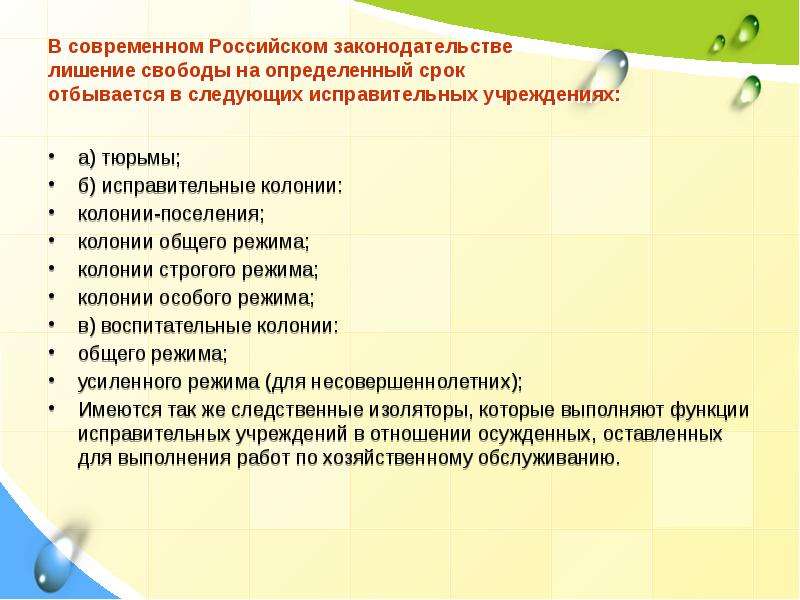 В современном Российском законодательстве лишение свободы на определенный срок отбывается в следующих исправительных учреждениях:

• а) тюрьмы;
• б) исправительные колонии:
• колонии-поселения;
• колонии общего режима;
• колонии строгого режима;
• колонии особого режима;
• в) воспитательные колонии:
• общего режима;
• усиленного режима (для несовершеннолетних);
• Имеются так же следственные изоляторы, которые выполняют функции исправительных учреждений в отношении осужденных, оставленных для выполнения работ по хозяйственному обслуживанию.